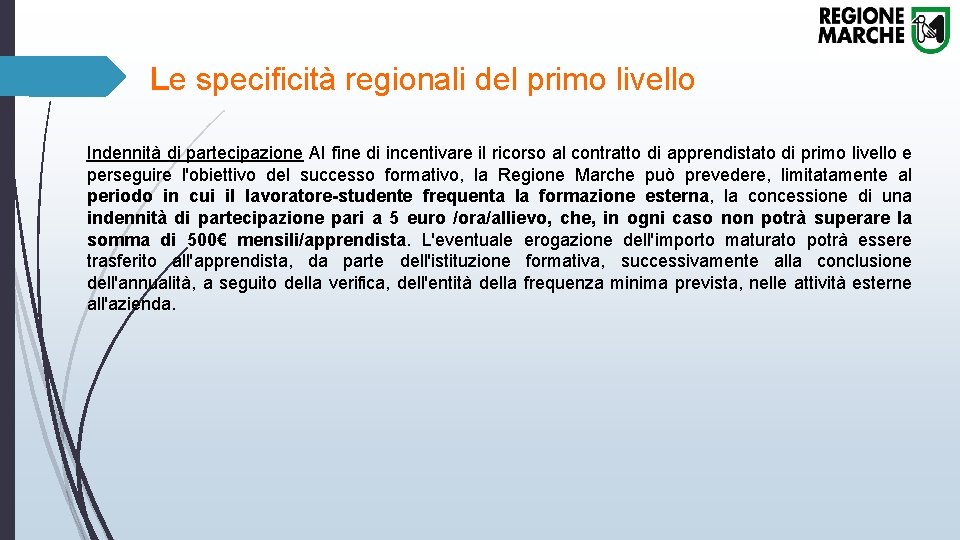 REGIONE MARCHE

Le specificità regionali del primo livello

Indennità di partecipazione Al fine di incentivare il ricorso al contratto di apprendistato di primo livello e perseguire l'obiettivo del successo formativo, la Regione Marche può prevedere, limitatamente al periodo in cui il lavoratore-studente frequenta la formazione esterna, la concessione di una indennità di partecipazione pari a 5 euro /ora/allievo, che, in ogni caso non potrà superare la somma di 500€ mensili/apprendista. L'eventuale erogazione dell'importo maturato potrà essere trasferito all'apprendista, da parte dell'istituzione formativa, successivamente alla conclusione dell'annualità, a seguito della verifica, dell'entità della frequenza minima prevista, nelle attività esterne all'azienda.